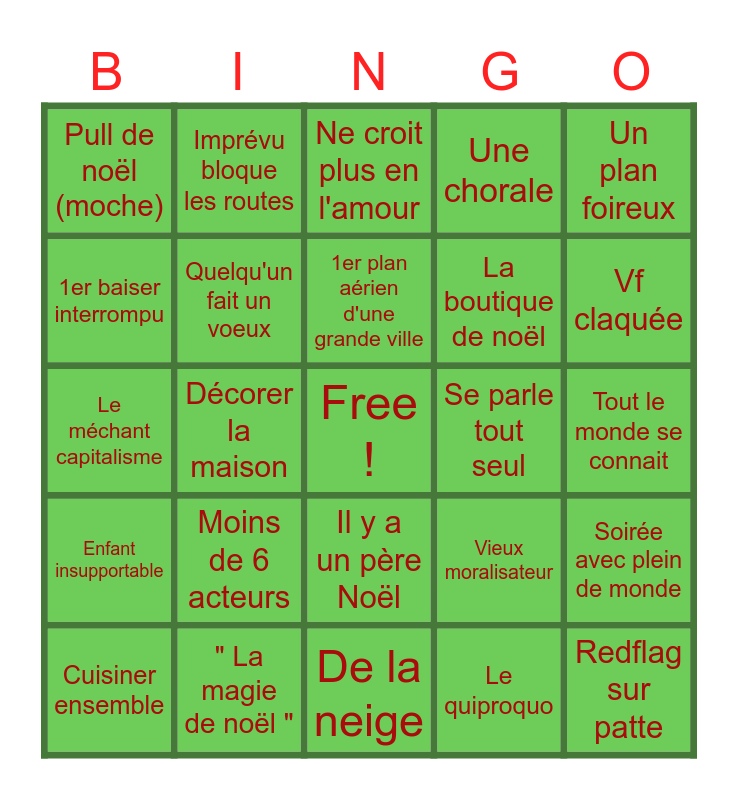 | B | I | N | G | O |
|---|---|---|---|---|
| Pull de noël (moche) | Imprévu bloque les routes | Ne croit plus en l'amour | Une chorale | Un plan foireux |
| 1er baiser interrompu | Quelqu'un fait un voeux | 1er plan aérien d'une grande ville | La boutique de noël | Vf claquée |
| Le méchant capitalisme | Décorer la maison | Free ! | Se parle tout seul | Tout le monde se connait |
| Enfant insupportable | Moins de 6 acteurs | Il y a un père Noël | Vieux moralisateur | Soirée avec plein de monde |
| Cuisiner ensemble | " La magie de noël " | De la neige | Le quiproquo | Redflag sur patte |